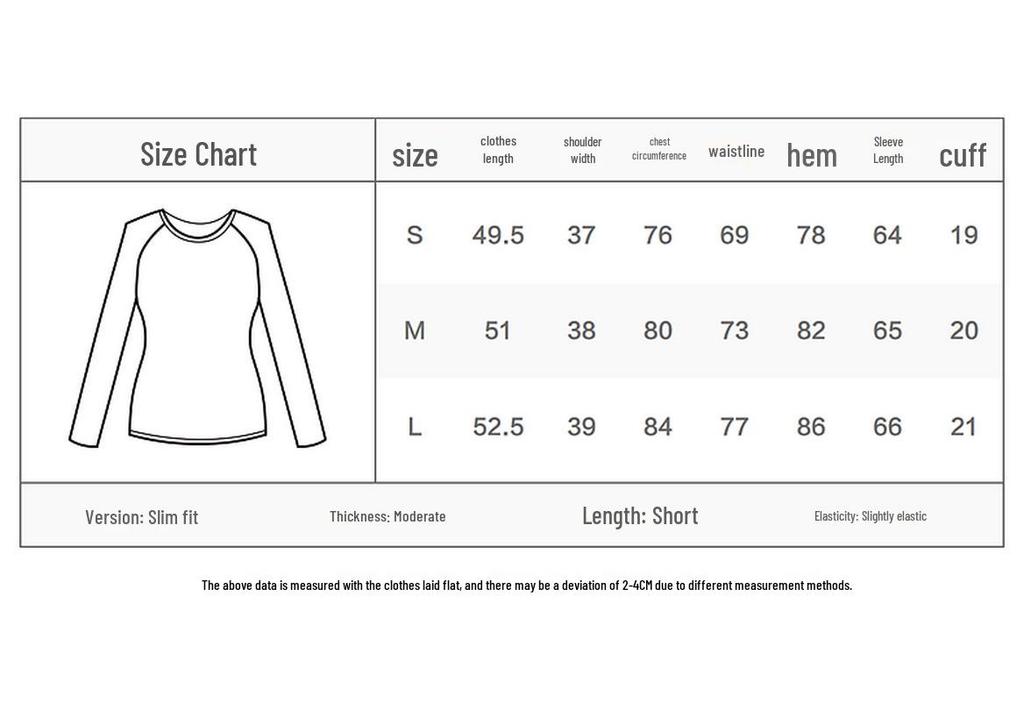 Size Chart

| size | clothes length | shoulder width | chest circumference | waistline | hem | Sleeve Length | cuff |
|---|---|---|---|---|---|---|---|
| S | 49.5 | 37 | 76 | 69 | 78 | 64 | 19 |
| M | 51 | 38 | 80 | 73 | 82 | 65 | 20 |
| L | 52.5 | 39 | 84 | 77 | 86 | 66 | 21 |

Version: Slim fit Thickness: Moderate Length: Short Elasticity: Slightly elastic

The above data is measured with the clothes laid flat, and there may be a deviation of 2-4CM due to different measurement methods.